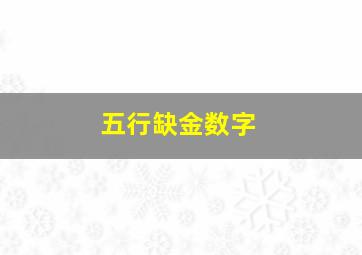 五行缺金数字